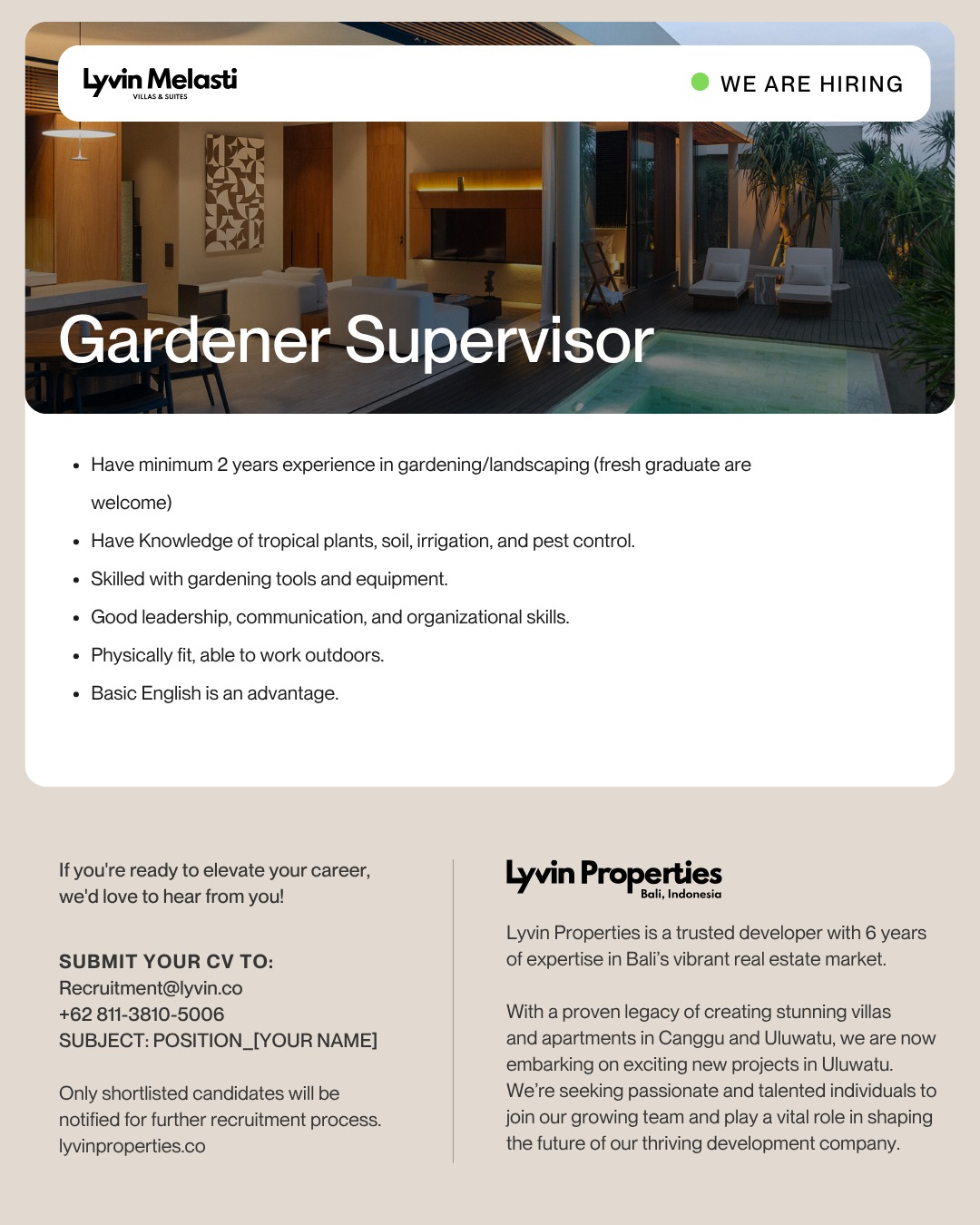 Lyvin Melasti
VILLAS & SUITES

WE ARE HIRING

Gardener Supervisor

- Have minimum 2 years experience in gardening/landscaping (fresh graduate are welcome)
- Have Knowledge of tropical plants, soil, irrigation, and pest control.
- Skilled with gardening tools and equipment.
- Good leadership, communication, and organizational skills.
- Physically fit, able to work outdoors.
- Basic English is an advantage.

If you're ready to elevate your career, we'd love to hear from you!

SUBMIT YOUR CV TO:
Recruitment@lyvin.co
+62 811-3810-5006
SUBJECT: POSITION_[YOUR NAME]

Only shortlisted candidates will be notified for further recruitment process.
lyvinproperties.co

Lyvin Properties
Bali, Indonesia

Lyvin Properties is a trusted developer with 6 years of expertise in Bali's vibrant real estate market.

With a proven legacy of creating stunning villas and apartments in Canggu and Uluwatu, we are now embarking on exciting new projects in Uluwatu. We're seeking passionate and talented individuals to join our growing team and play a vital role in shaping the future of our thriving development company.